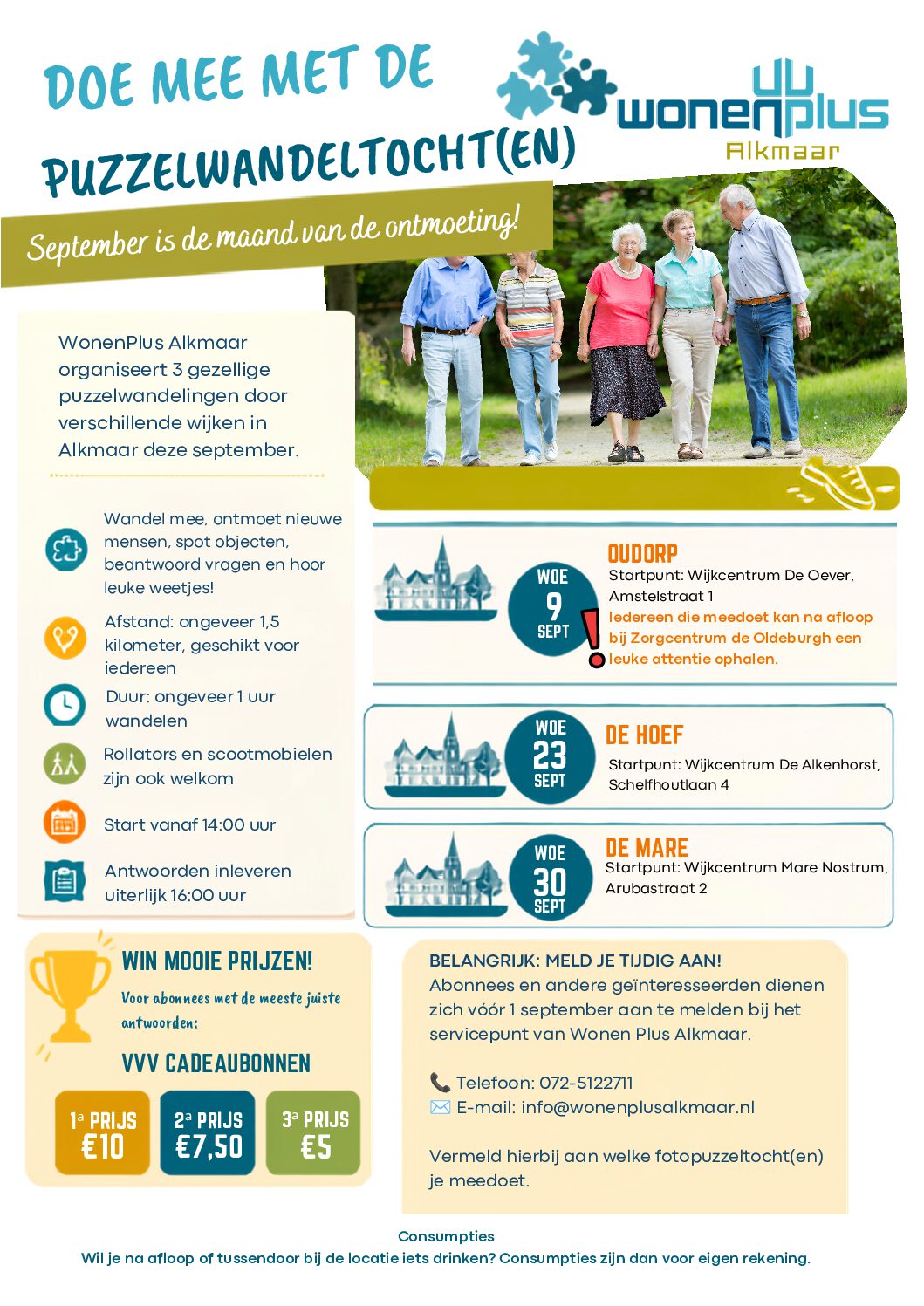 DOE MEE MET DE PUZZELWANDELTOCHT(EN)

wonenplus Alkmaar

September is de maand van de ontmoeting!

WonenPlus Alkmaar organiseert 3 gezellige puzzelwandelingen door verschillende wijken in Alkmaar deze september.

Wandel mee, ontmoet nieuwe mensen, spot objecten, beantwoord vragen en hoor leuke weetjes!

Afstand: ongeveer 1,5 kilometer, geschikt voor iedereen

Duur: ongeveer 1 uur wandelen

Rollators en scootmobielen zijn ook welkom

Start vanaf 14:00 uur

Antwoorden inleveren uiterlijk 16:00 uur

WOE 9 SEPT

OUDORP
Startpunt: Wijkcentrum De Oever, Amstelstraat 1
Iedereen die meedoet kan na afloop bij Zorgcentrum de Oldeburgh een leuke attentie ophalen.

WOE 23 SEPT

DE HOEF
Startpunt: Wijkcentrum De Alkenhorst, Schelfhoutlaan 4

WOE 30 SEPT

DE MARE
Startpunt: Wijkcentrum Mare Nostrum, Arubastraat 2

WIN MOOIE PRIJZEN!
Voor abonnees met de meeste juiste antwoorden:

VVV CADEAUBONNEN

1ᵃ PRIJS €10
2ᵃ PRIJS €7,50
3ᵃ PRIJS €5

BELANGRIJK: MELD JE TIJDIG AAN!
Abonnees en andere geïnteresseerden dienen zich vóór 1 september aan te melden bij het servicepunt van Wonen Plus Alkmaar.

Telefoon: 072-5122711
E-mail: info@wonenplusalkmaar.nl

Vermeld hierbij aan welke fotopuzzeltocht(en) je meedoet.

Consumpties
Wil je na afloop of tussendoor bij de locatie iets drinken? Consumpties zijn dan voor eigen rekening.